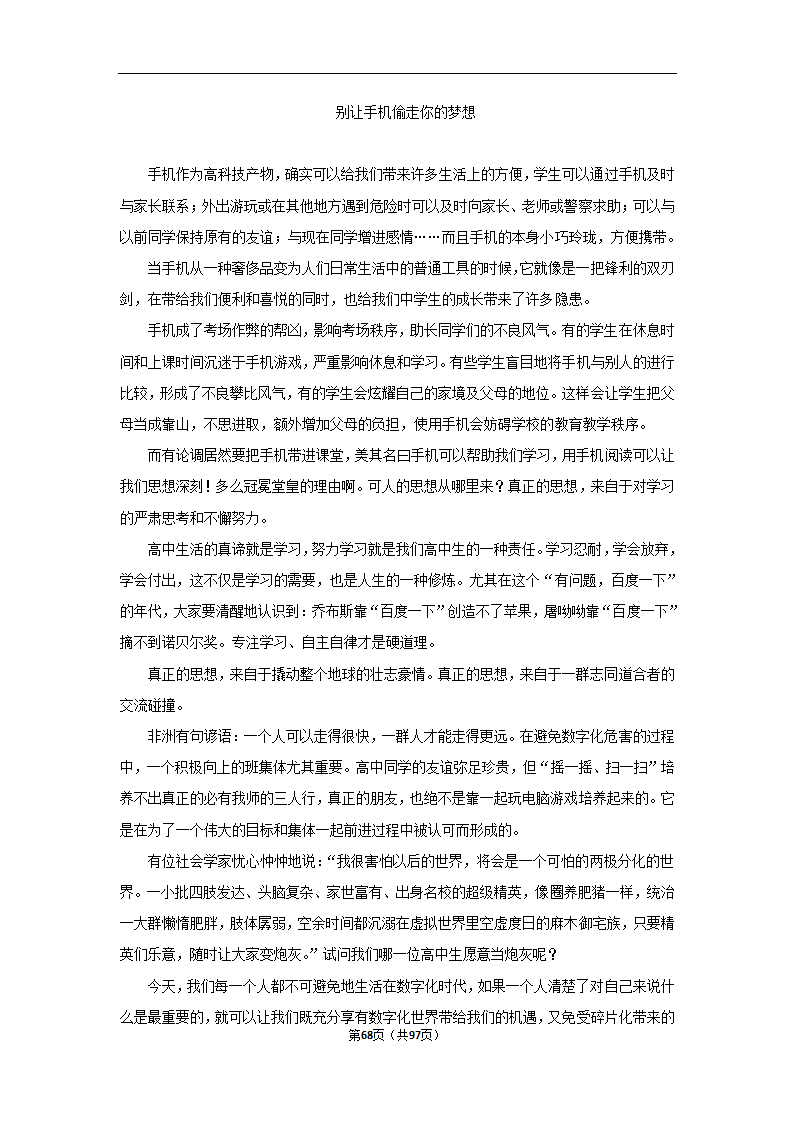 别让手机偷走你的梦想

手机作为高科技产物，确实可以给我们带来许多生活上的方便，学生可以通过手机及时与家长联系；外出游玩或在其他地方遇到危险时可以及时向家长、老师或警察求助；可以与以前同学保持原有的友谊；与现在同学增进感情……而且手机的本身小巧玲珑，方便携带。

当手机从一种奢侈品变为人们日常生活中的普通工具的时候，它就像是一把锋利的双刃剑，在带给我们便利和喜悦的同时，也给我们中学生的成长带来了许多隐患。

手机成了考场作弊的帮凶，影响考场秩序，助长同学们的不良风气。有的学生在休息时间和上课时间沉迷于手机游戏，严重影响休息和学习。有些学生盲目地将手机与别人的进行比较，形成了不良攀比风气，有的学生会炫耀自己的家境及父母的地位。这样会让学生把父母当成靠山，不思进取，额外增加父母的负担，使用手机会妨碍学校的教育教学秩序。

而有论调居然要把手机带进课堂，美其名曰手机可以帮助我们学习，用手机阅读可以让我们思想深刻！多么冠冕堂皇的理由啊。可人的思想从哪里来？真正的思想，来自于对学习的严肃思考和不懈努力。

高中生活的真谛就是学习，努力学习就是我们高中生的一种责任。学习忍耐，学会放弃，学会付出，这不仅是学习的需要，也是人生的一种修炼。尤其在这个“有问题，百度一下”的年代，大家要清醒地认识到：乔布斯靠“百度一下”创造不了苹果，屠呦呦靠“百度一下”摘不到诺贝尔奖。专注学习、自主自律才是硬道理。

真正的思想，来自于撬动整个地球的壮志豪情。真正的思想，来自于一群志同道合者的交流碰撞。

非洲有句谚语：一个人可以走得很快，一群人才能走得更远。在避免数字化危害的过程中，一个积极向上的班集体尤其重要。高中同学的友谊弥足珍贵，但“摇一摇、扫一扫”培养不出真正的必有我师的三人行，真正的朋友，也绝不是靠一起玩电脑游戏培养起来的。它是在为了一个伟大的目标和集体一起前进过程中被认可而形成的。

有位社会学家忧心忡忡地说：“我很害怕以后的世界，将会是一个可怕的两极分化的世界。一小批四肢发达、头脑复杂、家世富有、出身名校的超级精英，像圈养肥猪一样，统治一大群懒惰肥胖，肢体孱弱，空余时间都沉溺在虚拟世界里空虚度日的麻木御宅族，只要精英们乐意，随时让大家变炮灰。”试问我们哪一位高中生愿意当炮灰呢？

今天，我们每一个人都不可避免地生活在数字化时代，如果一个人清楚了对自己来说什么是最重要的，就可以让我们既充分享有数字化世界带给我们的机遇，又免受碎片化带来的

第68页（共97页）